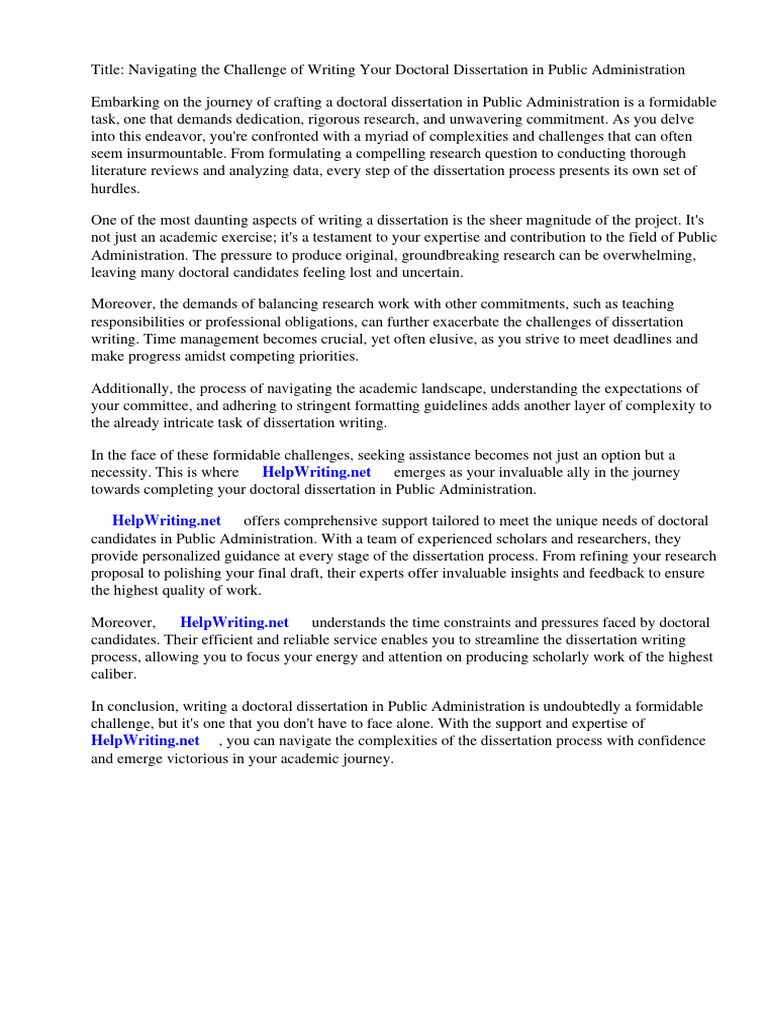 Title: Navigating the Challenge of Writing Your Doctoral Dissertation in Public Administration

Embarking on the journey of crafting a doctoral dissertation in Public Administration is a formidable task, one that demands dedication, rigorous research, and unwavering commitment. As you delve into this endeavor, you're confronted with a myriad of complexities and challenges that can often seem insurmountable. From formulating a compelling research question to conducting thorough literature reviews and analyzing data, every step of the dissertation process presents its own set of hurdles.

One of the most daunting aspects of writing a dissertation is the sheer magnitude of the project. It's not just an academic exercise; it's a testament to your expertise and contribution to the field of Public Administration. The pressure to produce original, groundbreaking research can be overwhelming, leaving many doctoral candidates feeling lost and uncertain.

Moreover, the demands of balancing research work with other commitments, such as teaching responsibilities or professional obligations, can further exacerbate the challenges of dissertation writing. Time management becomes crucial, yet often elusive, as you strive to meet deadlines and make progress amidst competing priorities.

Additionally, the process of navigating the academic landscape, understanding the expectations of your committee, and adhering to stringent formatting guidelines adds another layer of complexity to the already intricate task of dissertation writing.

In the face of these formidable challenges, seeking assistance becomes not just an option but a necessity. This is where HelpWriting.net emerges as your invaluable ally in the journey towards completing your doctoral dissertation in Public Administration.

HelpWriting.net offers comprehensive support tailored to meet the unique needs of doctoral candidates in Public Administration. With a team of experienced scholars and researchers, they provide personalized guidance at every stage of the dissertation process. From refining your research proposal to polishing your final draft, their experts offer invaluable insights and feedback to ensure the highest quality of work.

Moreover, HelpWriting.net understands the time constraints and pressures faced by doctoral candidates. Their efficient and reliable service enables you to streamline the dissertation writing process, allowing you to focus your energy and attention on producing scholarly work of the highest caliber.

In conclusion, writing a doctoral dissertation in Public Administration is undoubtedly a formidable challenge, but it's one that you don't have to face alone. With the support and expertise of HelpWriting.net , you can navigate the complexities of the dissertation process with confidence and emerge victorious in your academic journey.